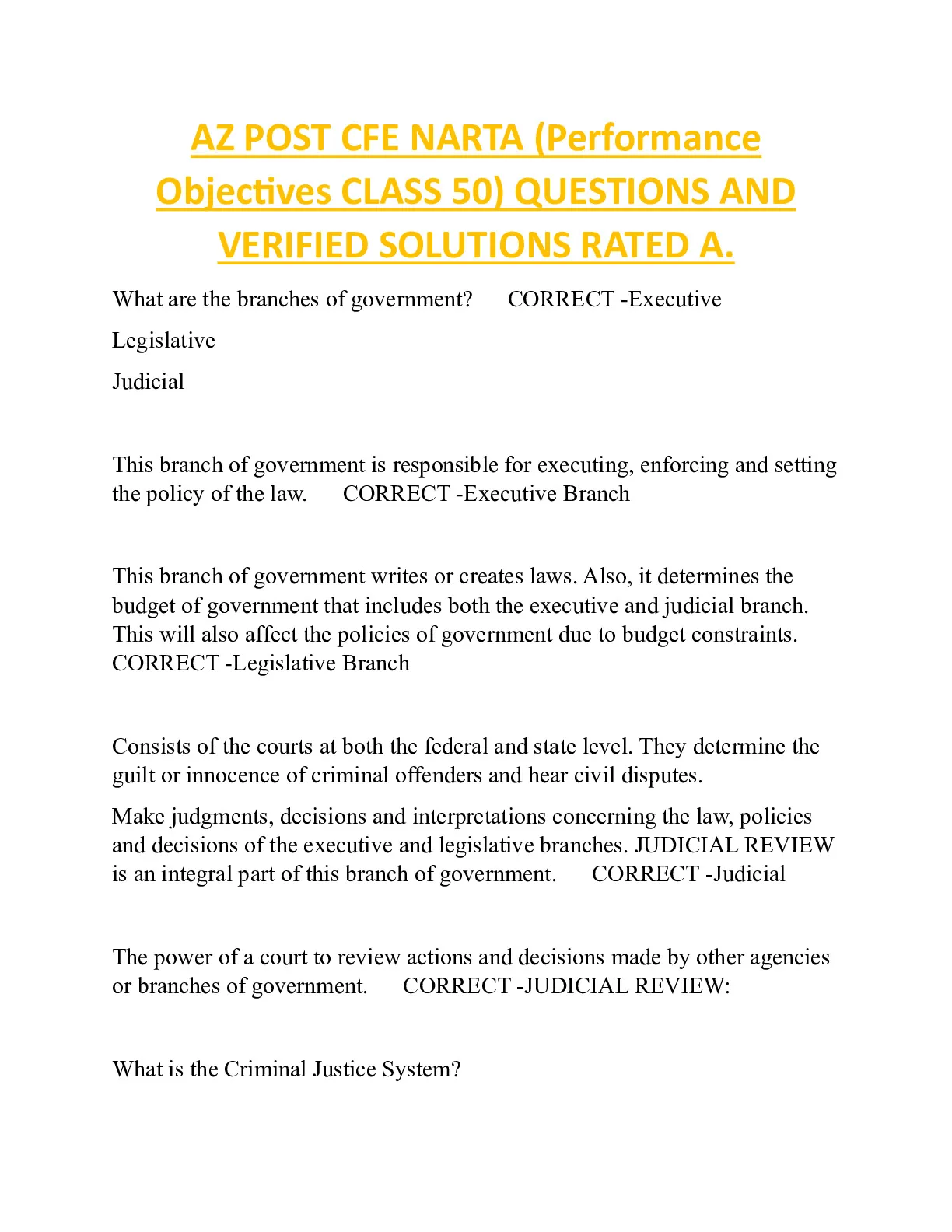 AZ POST CFE NARTA (Performance Objectives CLASS 50) QUESTIONS AND VERIFIED SOLUTIONS RATED A.

What are the branches of government? CORRECT -Executive

Legislative

Judicial

This branch of government is responsible for executing, enforcing and setting the policy of the law. CORRECT -Executive Branch

This branch of government writes or creates laws. Also, it determines the budget of government that includes both the executive and judicial branch. This will also affect the policies of government due to budget constraints. CORRECT -Legislative Branch

Consists of the courts at both the federal and state level. They determine the guilt or innocence of criminal offenders and hear civil disputes.

Make judgments, decisions and interpretations concerning the law, policies and decisions of the executive and legislative branches. JUDICIAL REVIEW is an integral part of this branch of government. CORRECT -Judicial

The power of a court to review actions and decisions made by other agencies or branches of government. CORRECT -JUDICIAL REVIEW:

What is the Criminal Justice System?